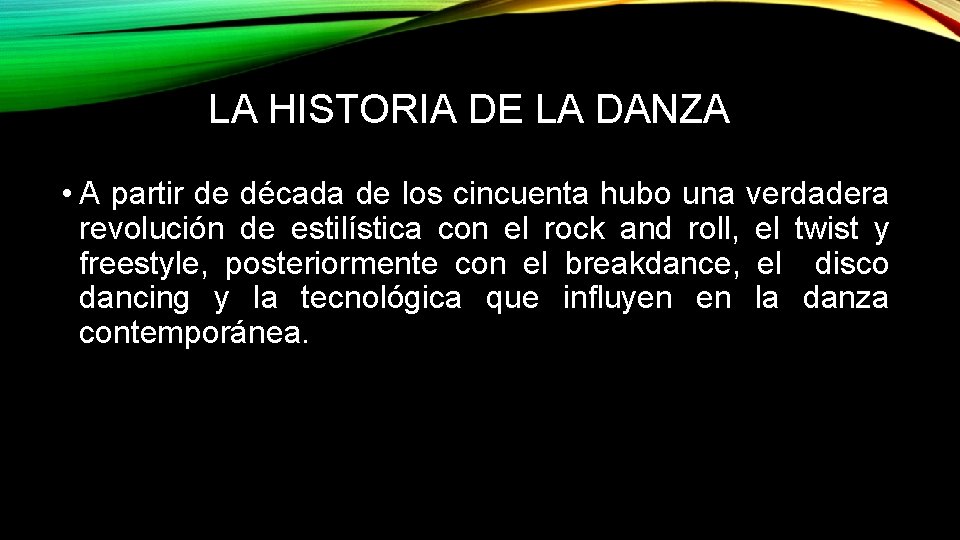 LA HISTORIA DE LA DANZA

• A partir de década de los cincuenta hubo una verdadera revolución de estilística con el rock and roll, el twist y freestyle, posteriormente con el breakdance, el disco dancing y la tecnológica que influyen en la danza contemporánea.